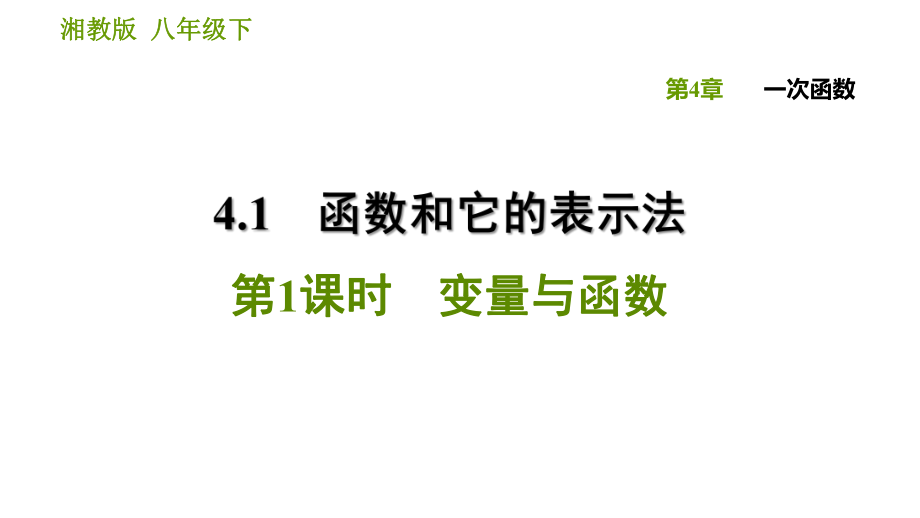 湘教版 八年级下

第4章 一次函数

4.1 函数和它的表示法

第1课时 变量与函数